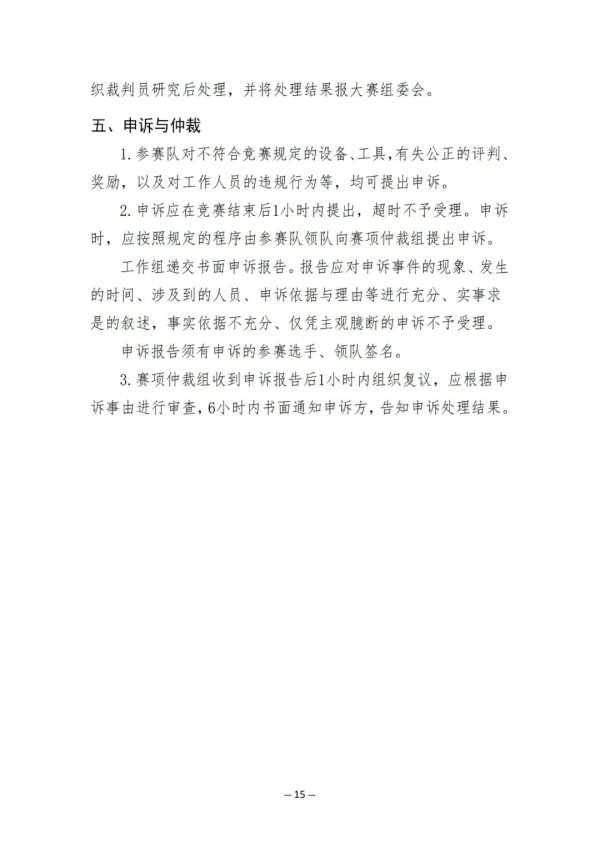 织裁判员研究后处理，并将处理结果报大赛组委会。

五、申诉与仲裁

1. 参赛队对不符合竞赛规定的设备、工具，有失公正的评判、奖励，以及对工作人员的违规行为等，均可提出申诉。

2. 申诉应在竞赛结束后1小时内提出，超时不予受理。申诉时，应按照规定的程序由参赛队领队向赛项仲裁组提出申诉。

工作组递交书面申诉报告。报告应对申诉事件的现象、发生的时间、涉及到的人员、申诉依据与理由等进行充分、实事求是的叙述，事实依据不充分、仅凭主观臆断的申诉不予受理。

申诉报告须有申诉的参赛选手、领队签名。

3. 赛项仲裁组收到申诉报告后1小时内组织复议，应根据申诉事由进行审查，6小时内书面通知申诉方，告知申诉处理结果。

— 15 —